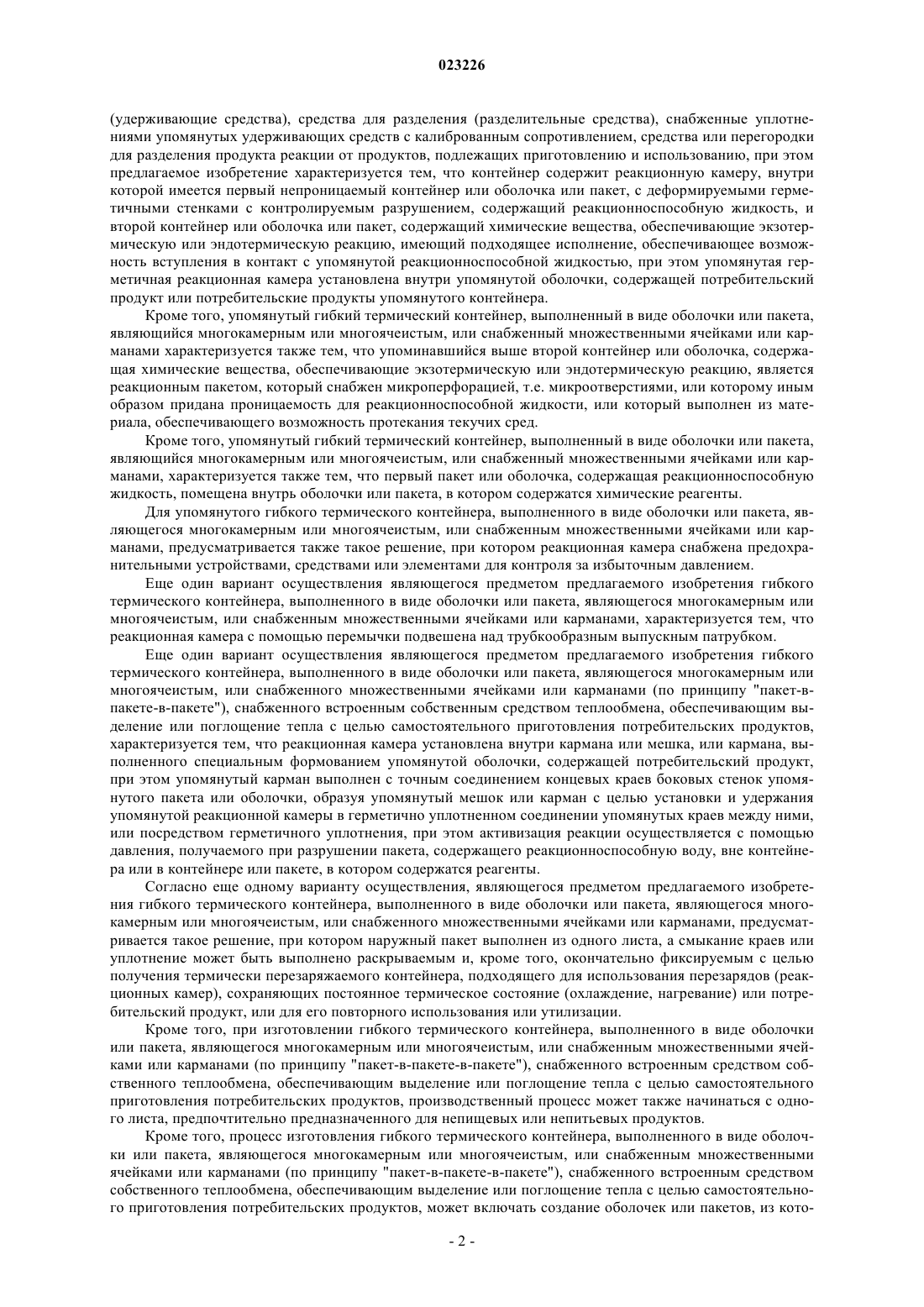 023226

(удерживающие средства), средства для разделения (разделительные средства), снабженные уплотнениями упомянутых удерживающих средств с калиброванным сопротивлением, средства или перегородки для разделения продукта реакции от продуктов, подлежащих приготовлению и использованию, при этом предлагаемое изобретение характеризуется тем, что контейнер содержит реакционную камеру, внутри которой имеется первый непроницаемый контейнер или оболочка или пакет, с деформируемыми герметичными стенками с контролируемым разрушением, содержащий реакционноспособную жидкость, и второй контейнер или оболочка или пакет, содержащий химические вещества, обеспечивающие экзотермическую или эндотермическую реакцию, имеющий подходящее исполнение, обеспечивающее возможность вступления в контакт с упомянутой реакционноспособной жидкостью, при этом упомянутая герметичная реакционная камера установлена внутри упомянутой оболочки, содержащей потребительский продукт или потребительские продукты упомянутого контейнера.

Кроме того, упомянутый гибкий термический контейнер, выполненный в виде оболочки или пакета, являющийся многокамерным или многоячеистым, или снабженный множественными ячейками или карманами характеризуется также тем, что упоминавшийся выше второй контейнер или оболочка, содержащая химические вещества, обеспечивающие экзотермическую или эндотермическую реакцию, является реакционным пакетом, который снабжен микроперфорацией, т.е. микроотверстиями, или которому иным образом придана проницаемость для реакционноспособной жидкости, или который выполнен из материала, обеспечивающего возможность протекания текучих сред.

Кроме того, упомянутый гибкий термический контейнер, выполненный в виде оболочки или пакета, являющийся многокамерным или многоячеистым, или снабженный множественными ячейками или карманами, характеризуется также тем, что первый пакет или оболочка, содержащая реакционноспособную жидкость, помещена внутрь оболочки или пакета, в котором содержатся химические реагенты.

Для упомянутого гибкого термического контейнера, выполненного в виде оболочки или пакета, являющегося многокамерным или многоячеистым, или снабженным множественными ячейками или карманами, предусматривается также такое решение, при котором реакционная камера снабжена предохранительными устройствами, средствами или элементами для контроля за избыточным давлением.

Еще один вариант осуществления являющегося предметом предлагаемого изобретения гибкого термического контейнера, выполненного в виде оболочки или пакета, являющегося многокамерным или многоячеистым, или снабженным множественными ячейками или карманами, характеризуется тем, что реакционная камера с помощью перемычки подвешена над трубкообразным выпускным патрубком.

Еще один вариант осуществления являющегося предметом предлагаемого изобретения гибкого термического контейнера, выполненного в виде оболочки или пакета, являющегося многокамерным или многоячеистым, или снабженного множественными ячейками или карманами (по принципу "пакет-в-пакете-в-пакете"), снабженного встроенным собственным средством теплообмена, обеспечивающим выделение или поглощение тепла с целью самостоятельного приготовления потребительских продуктов, характеризуется тем, что реакционная камера установлена внутри кармана или мешка, или кармана, выполненного специальным формованием упомянутой оболочки, содержащей потребительский продукт, при этом упомянутый карман выполнен с точным соединением концевых краев боковых стенок упомянутого пакета или оболочки, образуя упомянутый мешок или карман с целью установки и удержания упомянутой реакционной камеры в герметично уплотненном соединении упомянутых краев между ними, или посредством герметичного уплотнения, при этом активизация реакции осуществляется с помощью давления, получаемого при разрушении пакета, содержащего реакционноспособную воду, вне контейнера или в контейнере или пакете, в котором содержатся реагенты.

Согласно еще одному варианту осуществления, являющегося предметом предлагаемого изобретения гибкого термического контейнера, выполненного в виде оболочки или пакета, являющегося многокамерным или многоячеистым, или снабженного множественными ячейками или карманами, предусматривается такое решение, при котором наружный пакет выполнен из одного листа, а смыкание краев или уплотнение может быть выполнено раскрываемым и, кроме того, окончательно фиксируемым с целью получения термически перезаряжаемого контейнера, подходящего для использования перезарядов (реакционных камер), сохраняющих постоянное термическое состояние (охлаждение, нагревание) или потребительский продукт, или для его повторного использования или утилизации.

Кроме того, при изготовлении гибкого термического контейнера, выполненного в виде оболочки или пакета, являющегося многокамерным или многоячеистым, или снабженным множественными ячейками или карманами (по принципу "пакет-в-пакете-в-пакете"), снабженного встроенным средством собственного теплообмена, обеспечивающим выделение или поглощение тепла с целью самостоятельного приготовления потребительских продуктов, производственный процесс может также начинаться с одного листа, предпочтительно предназначенного для непищевых или непитьевых продуктов.

Кроме того, процесс изготовления гибкого термического контейнера, выполненного в виде оболочки или пакета, являющегося многокамерным или многоячеистым, или снабженным множественными ячейками или карманами (по принципу "пакет-в-пакете-в-пакете"), снабженного встроенным средством собственного теплообмена, обеспечивающим выделение или поглощение тепла с целью самостоятельного приготовления потребительских продуктов, может включать создание оболочек или пакетов, из кото-

- 2 -